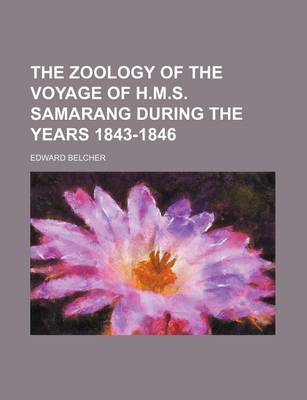 THE ZOOLOGY OF THE VOYAGE OF H.M.S. SAMARANG DURING THE YEARS 1843-1846

EDWARD BELCHER